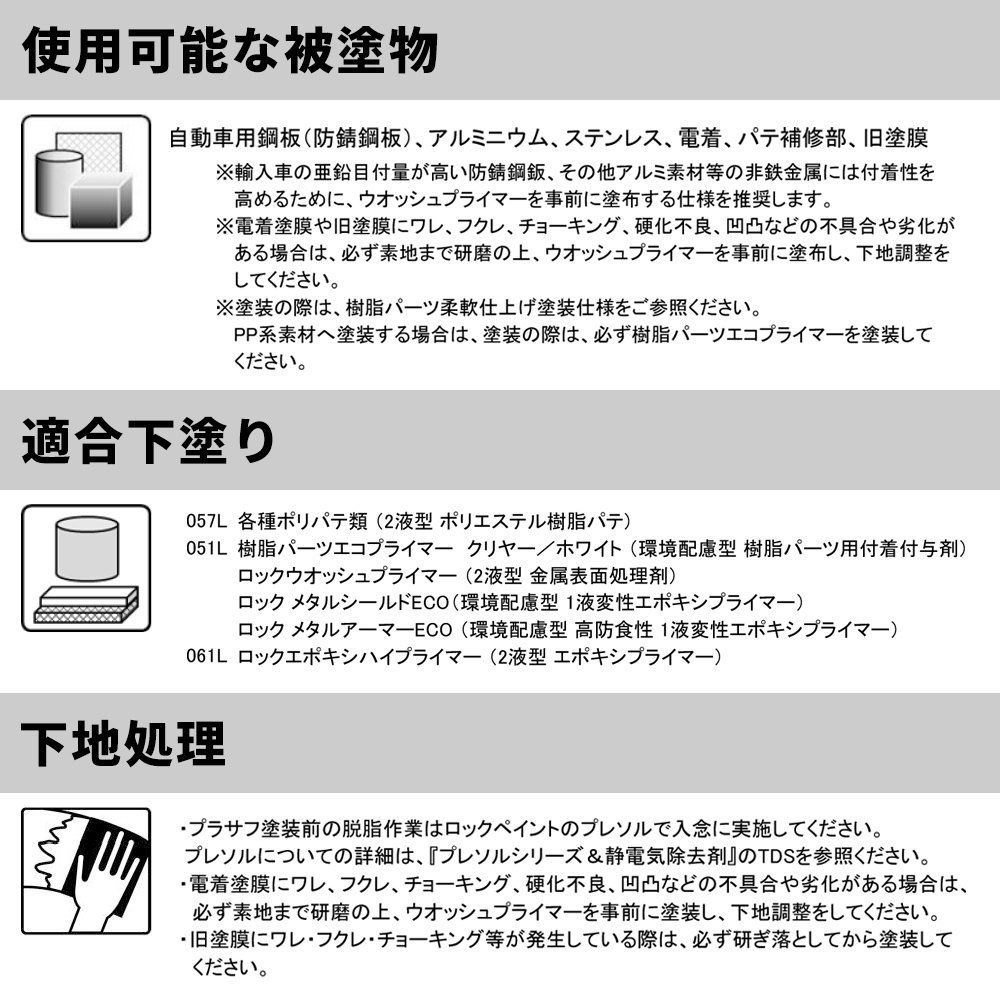 使用可能な被塗物

自動車用鋼板(防錆鋼板)、アルミニウム、ステンレス、電着、パテ補修部、旧塗膜

※輸入車の亜鉛目付量が高い防錆鋼鈑、その他アルミ素材等の非鉄金属には付着性を高めるために、ウオッシュプライマーを事前に塗布する仕様を推奨します。

※電着塗膜や旧塗膜にワレ、フクレ、チョーキング、硬化不良、凹凸などの不具合や劣化がある場合は、必ず素地まで研磨の上、ウオッシュプライマーを事前に塗布し、下地調整をしてください。

※塗装の際は、樹脂パーツ柔軟仕上げ塗装仕様をご参照ください。
PP系素材へ塗装する場合は、塗装の際は、必ず樹脂パーツエコプライマーを塗装してください。

適合下塗り

057L 各種ポリパテ類 (2液型 ポリエステル樹脂パテ)
051L 樹脂パーツエコプライマー クリヤー／ホワイト (環境配慮型 樹脂パーツ用付着付与剤)
ロックウオッシュプライマー (2液型 金属表面処理剤)
ロック メタルシールドECO(環境配慮型 1液変性エポキシプライマー)
ロック メタルアーマーECO (環境配慮型 高防食性 1液変性エポキシプライマー)
061L ロックエポキシハイプライマー (2液型 エポキシプライマー)

下地処理

・プラサフ塗装前の脱脂作業はロックペイントのプレソルで入念に実施してください。
プレソルについての詳細は、『プレソルシリーズ＆静電気除去剤』のTDSを参照ください。
・電着塗膜にワレ、フクレ、チョーキング、硬化不良、凹凸などの不具合や劣化がある場合は、必ず素地まで研磨の上、ウオッシュプライマーを事前に塗装し、下地調整をしてください。
・旧塗膜にワレ・フクレ・チョーキング等が発生している際は、必ず研ぎ落としてから塗装してください。